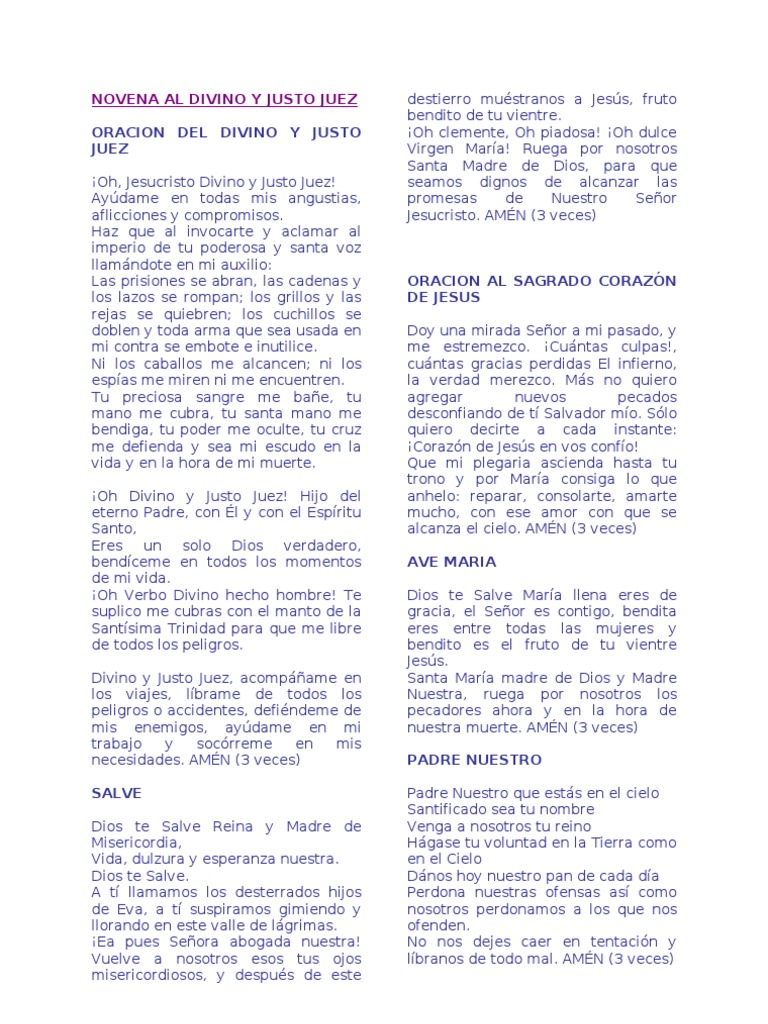 NOVENA AL DIVINO Y JUSTO JUEZ

ORACION DEL DIVINO Y JUSTO JUEZ

¡Oh, Jesucristo Divino y Justo Juez!
Ayúdame en todas mis angustias, aflicciones y compromisos.
Haz que al invocarte y aclamar al imperio de tu poderosa y santa voz llamándote en mi auxilio:
Las prisiones se abran, las cadenas y los lazos se rompan; los grillos y las rejas se quiebren; los cuchillos se doblen y toda arma que sea usada en mi contra se embote e inutilice.
Ni los caballos me alcancen; ni los espías me miren ni me encuentren.
Tu preciosa sangre me bañe, tu mano me cubra, tu santa mano me bendiga, tu poder me oculte, tu cruz me defienda y sea mi escudo en la vida y en la hora de mi muerte.

¡Oh Divino y Justo Juez! Hijo del eterno Padre, con Él y con el Espíritu Santo,
Eres un solo Dios verdadero, bendíceme en todos los momentos de mi vida.
¡Oh Verbo Divino hecho hombre! Te suplico me cubras con el manto de la Santísima Trinidad para que me libre de todos los peligros.

Divino y Justo Juez, acompáñame en los viajes, líbrame de todos los peligros o accidentes, defiéndeme de mis enemigos, ayúdame en mi trabajo y socórreme en mis necesidades. AMÉN (3 veces)

SALVE

Dios te Salve Reina y Madre de Misericordia,
Vida, dulzura y esperanza nuestra.
Dios te Salve.
A tí llamamos los desterrados hijos de Eva, a tí suspiramos gimiendo y llorando en este valle de lágrimas.
¡Ea pues Señora abogada nuestra! Vuelve a nosotros esos tus ojos misericordiosos, y después de este destierro muéstranos a Jesús, fruto bendito de tu vientre.
¡Oh clemente, Oh piadosa! ¡Oh dulce Virgen María! Ruega por nosotros Santa Madre de Dios, para que seamos dignos de alcanzar las promesas de Nuestro Señor Jesucristo. AMÉN (3 veces)

ORACION AL SAGRADO CORAZÓN DE JESUS

Doy una mirada Señor a mi pasado, y me estremezco. ¡Cuántas culpas!, cuántas gracias perdidas El infierno, la verdad merezco. Más no quiero agregar nuevos pecados desconfiando de tí Salvador mío. Sólo quiero decirte a cada instante: ¡Corazón de Jesús en vos confío!
Que mi plegaria ascienda hasta tu trono y por María consiga lo que anhelo: reparar, consolarte, amarte mucho, con ese amor con que se alcanza el cielo. AMÉN (3 veces)

AVE MARIA

Dios te Salve María llena eres de gracia, el Señor es contigo, bendita eres entre todas las mujeres y bendito es el fruto de tu vientre Jesús.
Santa María madre de Dios y Madre Nuestra, ruega por nosotros los pecadores ahora y en la hora de nuestra muerte. AMÉN (3 veces)

PADRE NUESTRO

Padre Nuestro que estás en el cielo
Santificado sea tu nombre
Venga a nosotros tu reino
Hágase tu voluntad en la Tierra como en el Cielo
Dános hoy nuestro pan de cada día
Perdona nuestras ofensas así como nosotros perdonamos a los que nos ofenden.
No nos dejes caer en tentación y líbranos de todo mal. AMÉN (3 veces)